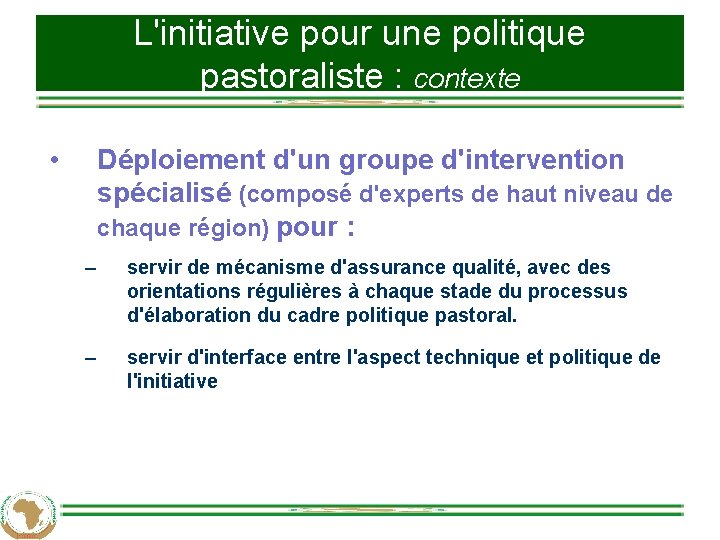 L'initiative pour une politique pastoraliste : contexte

• Déploiement d'un groupe d'intervention spécialisé (composé d'experts de haut niveau de chaque région) pour :

– servir de mécanisme d'assurance qualité, avec des orientations régulières à chaque stade du processus d'élaboration du cadre politique pastoral.

– servir d'interface entre l'aspect technique et politique de l'initiative